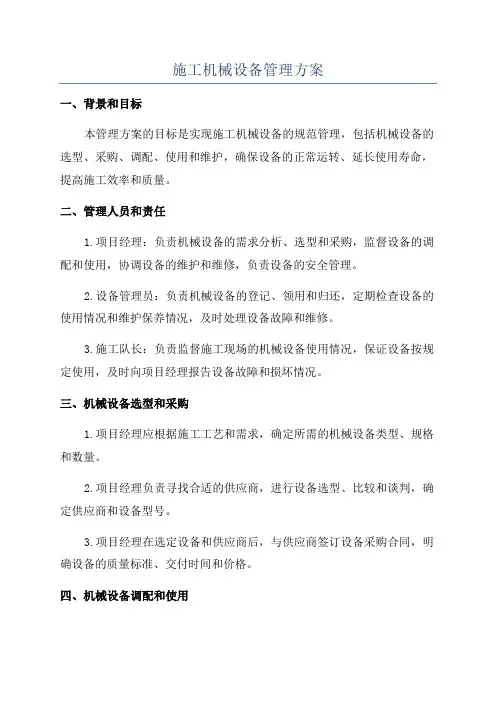 施工机械设备管理方案

一、背景和目标

本管理方案的目标是实现施工机械设备的规范管理，包括机械设备的选型、采购、调配、使用和维护，确保设备的正常运转、延长使用寿命，提高施工效率和质量。

二、管理人员和责任

1.项目经理：负责机械设备的需求分析、选型和采购，监督设备的调配和使用，协调设备的维护和维修，负责设备的安全管理。

2.设备管理员：负责机械设备的登记、领用和归还，定期检查设备的使用情况和维护保养情况，及时处理设备故障和维修。

3.施工队长：负责监督施工现场的机械设备使用情况，保证设备按规定使用，及时向项目经理报告设备故障和损坏情况。

三、机械设备选型和采购

1.项目经理应根据施工工艺和需求，确定所需的机械设备类型、规格和数量。

2.项目经理负责寻找合适的供应商，进行设备选型、比较和谈判，确定供应商和设备型号。

3.项目经理在选定设备和供应商后，与供应商签订设备采购合同，明确设备的质量标准、交付时间和价格。

四、机械设备调配和使用